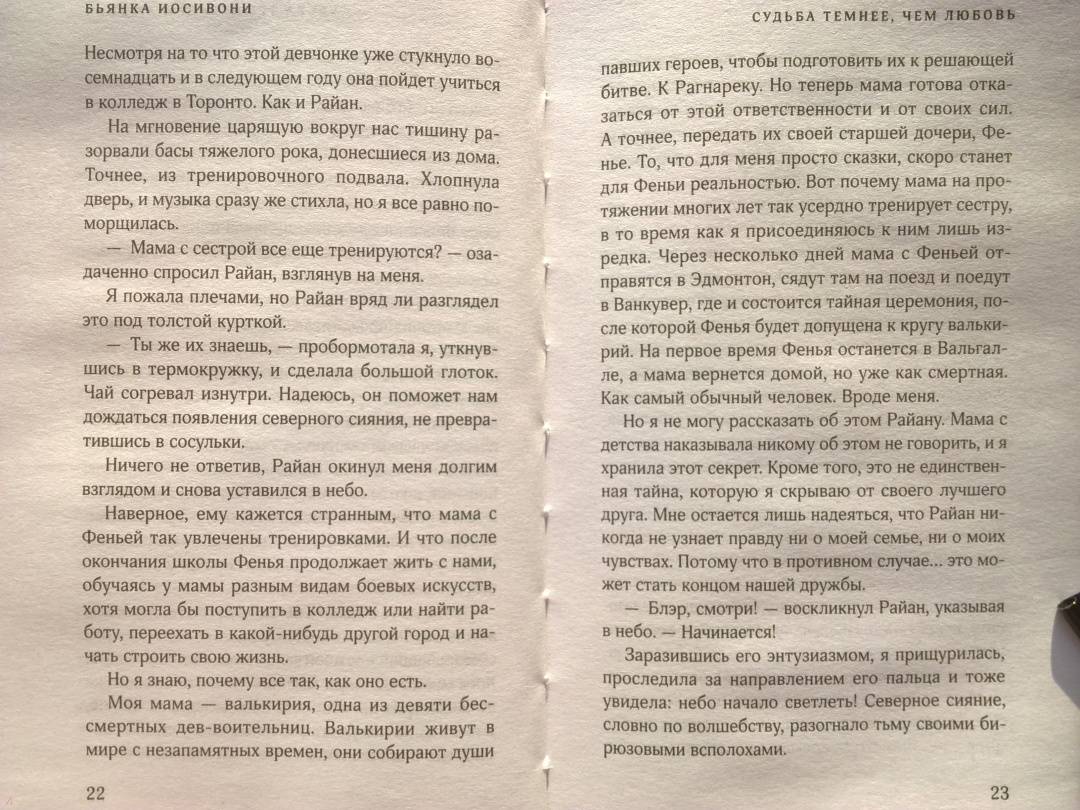 БЬЯНКА ИОСИВОНИ

Несмотря на то что этой девчонке уже стукнуло восемнадцать и в следующем году она пойдет учиться в колледж в Торонто. Как и Райан.

На мгновение царящую вокруг нас тишину разорвали басы тяжелого рока, донесшиеся из дома. Точнее, из тренировочного подвала. Хлопнула дверь, и музыка сразу же стихла, но я все равно поморщилась.

— Мама с сестрой все еще тренируются? — озадаченно спросил Райан, взглянув на меня.

Я пожала плечами, но Райан вряд ли разглядел это под толстой курткой.

— Ты же их знаешь, — пробормотала я, уткнувшись в термокружку, и сделала большой глоток. Чай согревал изнутри. Надеюсь, он поможет нам дождаться появления северного сияния, не превратившись в сосульки.

Ничего не ответив, Райан окинул меня долгим взглядом и снова уставился в небо.

Наверное, ему кажется странным, что мама с Феньей так увлечены тренировками. И что после окончания школы Фенья продолжает жить с нами, обучаясь у мамы разным видам боевых искусств, хотя могла бы поступить в колледж или найти работу, переехать в какой-нибудь другой город и начать строить свою жизнь.

Но я знаю, почему все так, как оно есть.

Моя мама — валькирия, одна из девяти бессмертных дев-воительниц. Валькирии живут в мире с незапамятных времен, они собирают души

22

СУДЬБА ТЕМНЕЕ, ЧЕМ ЛЮБОВЬ

павших героев, чтобы подготовить их к решающей битве. К Рагнареку. Но теперь мама готова отказаться от этой ответственности и от своих сил. А точнее, передать их своей старшей дочери, Фенье. То, что для меня просто сказки, скоро станет для Феньи реальностью. Вот почему мама на протяжении многих лет так усердно тренирует сестру, в то время как я присоединяюсь к ним лишь изредка. Через несколько дней мама с Феньей отправятся в Эдмонтон, сядут там на поезд и поедут в Ванкувер, где и состоится тайная церемония, после которой Фенья будет допущена к кругу валькирий. На первое время Фенья останется в Вальгалле, а мама вернется домой, но уже как смертная. Как самый обычный человек. Вроде меня.

Но я не могу рассказать об этом Райану. Мама с детства наказывала никому об этом не говорить, и я хранила этот секрет. Кроме того, это не единственная тайна, которую я скрываю от своего лучшего друга. Мне остается лишь надеяться, что Райан никогда не узнает правду ни о моей семье, ни о моих чувствах. Потому что в противном случае... это может стать концом нашей дружбы.

— Блэр, смотри! — воскликнул Райан, указывая в небо. — Начинается!

Заразившись его энтузиазмом, я прищурилась, проследила за направлением его пальца и тоже увидела: небо начало светлеть! Северное сияние, словно по волшебству, разогнало тьму своими бирюзовыми всполохами.

23